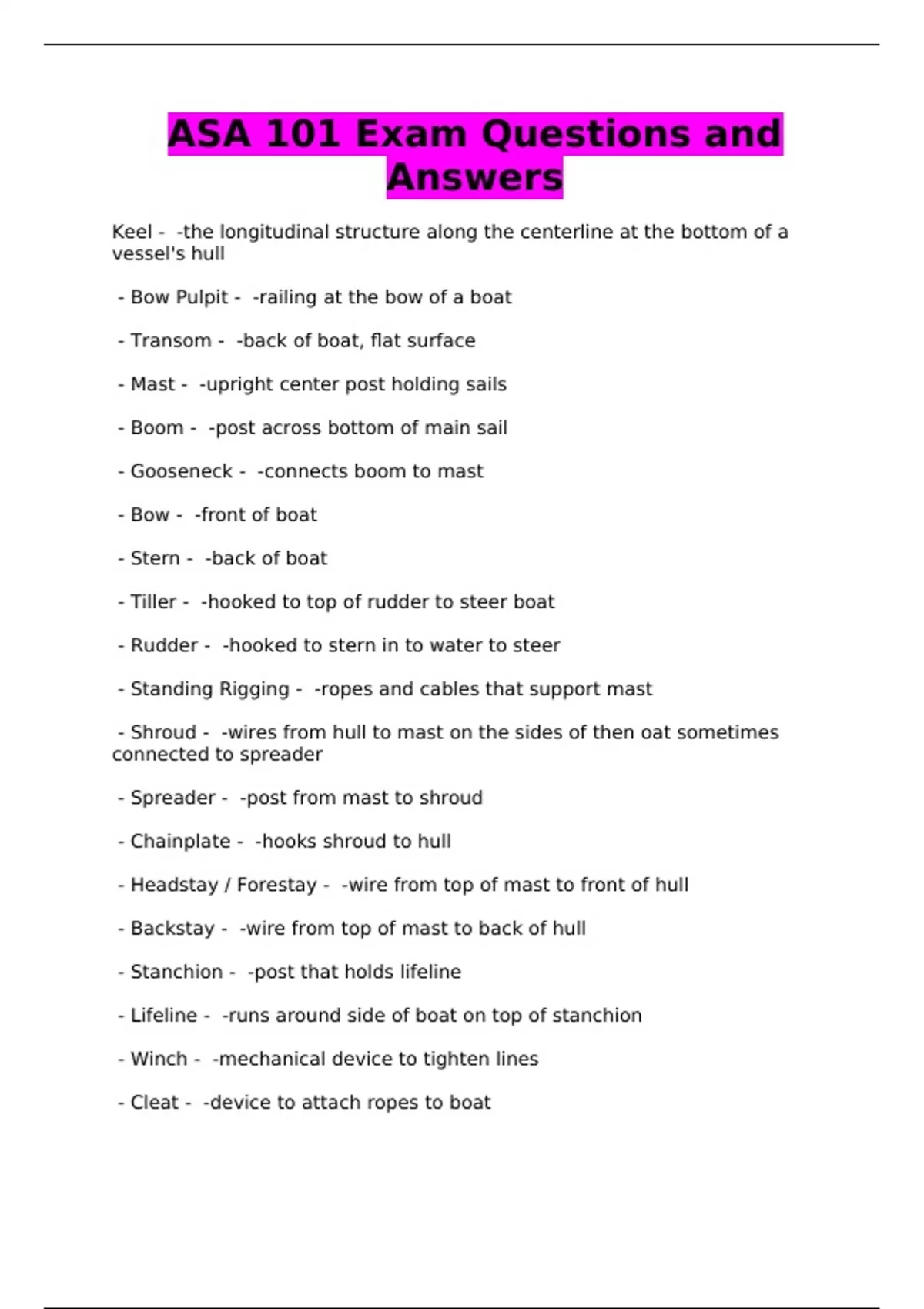 ASA 101 Exam Questions and Answers

Keel - -the longitudinal structure along the centerline at the bottom of a vessel's hull

- Bow Pulpit - -railing at the bow of a boat

- Transom - -back of boat, flat surface

- Mast - -upright center post holding sails

- Boom - -post across bottom of main sail

- Gooseneck - -connects boom to mast

- Bow - -front of boat

- Stern - -back of boat

- Tiller - -hooked to top of rudder to steer boat

- Rudder - -hooked to stern in to water to steer

- Standing Rigging - -ropes and cables that support mast

- Shroud - -wires from hull to mast on the sides of then oat sometimes connected to spreader

- Spreader - -post from mast to shroud

- Chainplate - -hooks shroud to hull

- Headstay / Forestay - -wire from top of mast to front of hull

- Backstay - -wire from top of mast to back of hull

- Stanchion - -post that holds lifeline

- Lifeline - -runs around side of boat on top of stanchion

- Winch - -mechanical device to tighten lines

- Cleat - -device to attach ropes to boat